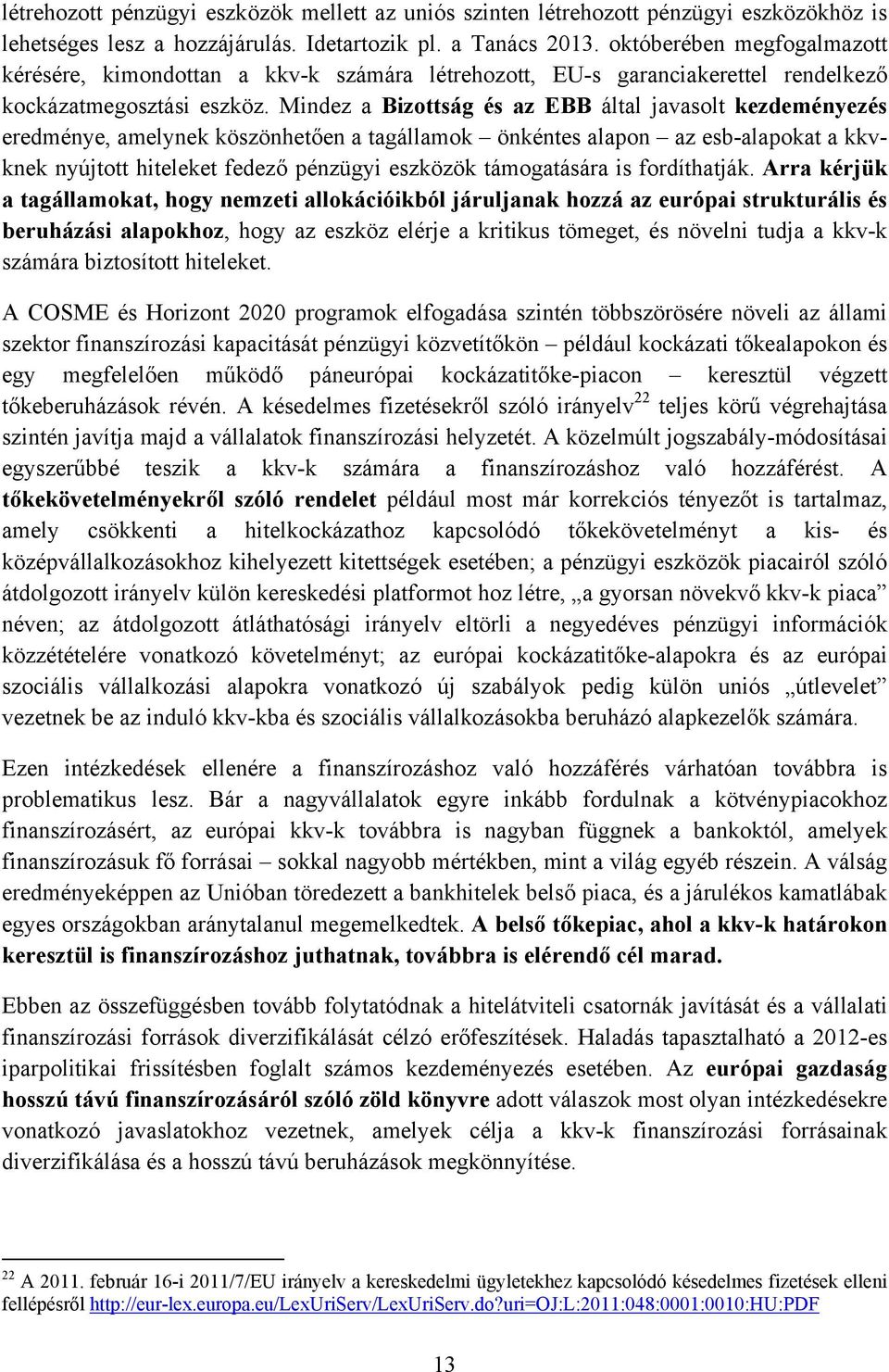 létrehozott pénzügyi eszközök mellett az uniós szinten létrehozott pénzügyi eszközökhöz is lehetséges lesz a hozzájárulás. Idetartozik pl. a Tanács 2013. októberében megfogalmazott kérésére, kimondottan a kkv-k számára létrehozott, EU-s garanciakerettel rendelkező kockázatmegosztási eszköz. Mindez a Bizottság és az EBB által javasolt kezdeményezés eredménye, amelynek köszönhetően a tagállamok – önkéntes alapon – az esb-alapokat a kkv-knek nyújtott hiteleket fedező pénzügyi eszközök támogatására is fordíthatják. Arra kérjük a tagállamokat, hogy nemzeti allokációikból járuljanak hozzá az európai strukturális és beruházási alapokhoz, hogy az eszköz elérje a kritikus tömeget, és növelni tudja a kkv-k számára biztosított hiteleket.

A COSME és Horizont 2020 programok elfogadása szintén többszörösére növeli az állami szektor finanszírozási kapacitását pénzügyi közvetítőkön – például kockázati tőkealapokon és egy megfelelően működő páneurópai kockázatitőke-piacon – keresztül végzett tőkeberuházások révén. A késedelmes fizetésekről szóló irányelv$^{22}$ teljes körű végrehajtása szintén javítja majd a vállalatok finanszírozási helyzetét. A közelmúlt jogszabály-módosításai egyszerűbbé teszik a kkv-k számára a finanszírozáshoz való hozzáférést. A tőkekövetelményekről szóló rendelet például most már korrekciós tényezőt is tartalmaz, amely csökkenti a hitelkockázathoz kapcsolódó tőkekövetelményt a kis- és középvállalkozásokhoz kihelyezett kitettségek esetében; a pénzügyi eszközök piacairól szóló átdolgozott irányelv külön kereskedési platformot hoz létre, „a gyorsan növekvő kkv-k piaca” néven; az átdolgozott átláthatósági irányelv eltörli a negyedéves pénzügyi információk közzétételére vonatkozó követelményt; az európai kockázatitőke-alapokra és az európai szociális vállalkozási alapokra vonatkozó új szabályok pedig külön uniós „útlevelet” vezetnek be az induló kkv-kba és szociális vállalkozásokba beruházó alapkezelők számára.

Ezen intézkedések ellenére a finanszírozáshoz való hozzáférés várhatóan továbbra is problematikus lesz. Bár a nagyvállalatok egyre inkább fordulnak a kötvénypiacokhoz finanszírozásért, az európai kkv-k továbbra is nagyban függnek a bankoktól, amelyek finanszírozásuk fő forrásai – sokkal nagyobb mértékben, mint a világ egyéb részein. A válság eredményeképpen az Unióban töredezett a bankhitelek belső piaca, és a járulékos kamatlábak egyes országokban aránytalanul megemelkedtek. A belső tőkepiac, ahol a kkv-k határokon keresztül is finanszírozáshoz juthatnak, továbbra is elérendő cél marad.

Ebben az összefüggésben tovább folytatódnak a hitelátviteli csatornák javítását és a vállalati finanszírozási források diverzifikálását célzó erőfeszítések. Haladás tapasztalható a 2012-es iparpolitikai frissítésben foglalt számos kezdeményezés esetében. Az európai gazdaság hosszú távú finanszírozásáról szóló zöld könyvre adott válaszok most olyan intézkedésekre vonatkozó javaslatokhoz vezetnek, amelyek célja a kkv-k finanszírozási forrásainak diverzifikálása és a hosszú távú beruházások megkönnyítése.

$^{22}$ A 2011. február 16-i 2011/7/EU irányelv a kereskedelmi ügyletekhez kapcsolódó késedelmes fizetések elleni fellépésről http://eur-lex.europa.eu/LexUriServ/LexUriServ.do?uri=OJ:L:2011:048:0001:0010:HU:PDF

13